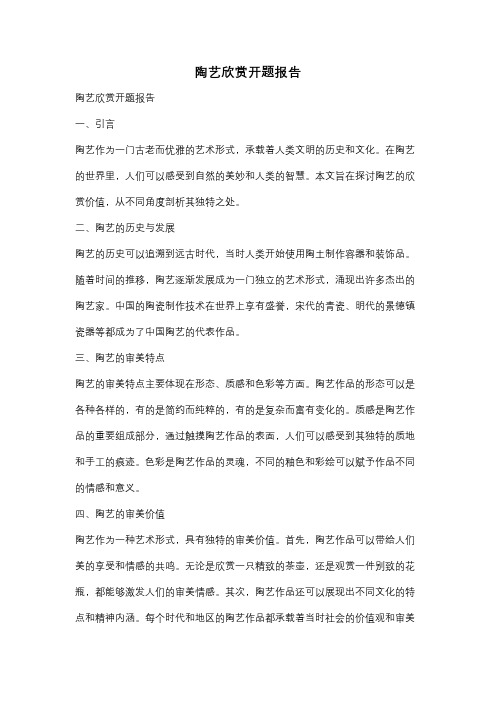 陶艺欣赏开题报告

陶艺欣赏开题报告

一、引言

陶艺作为一门古老而优雅的艺术形式，承载着人类文明的历史和文化。在陶艺的世界里，人们可以感受到自然的美妙和人类的智慧。本文旨在探讨陶艺的欣赏价值，从不同角度剖析其独特之处。

二、陶艺的历史与发展

陶艺的历史可以追溯到远古时代，当时人类开始使用陶土制作容器和装饰品。随着时间的推移，陶艺逐渐发展成为一门独立的艺术形式，涌现出许多杰出的陶艺家。中国的陶瓷制作技术在世界上享有盛誉，宋代的青瓷、明代的景德镇瓷器等都成为了中国陶艺的代表作品。

三、陶艺的审美特点

陶艺的审美特点主要体现在形态、质感和色彩等方面。陶艺作品的形态可以是各种各样的，有的是简约而纯粹的，有的是复杂而富有变化的。质感是陶艺作品的重要组成部分，通过触摸陶艺作品的表面，人们可以感受到其独特的质地和手工的痕迹。色彩是陶艺作品的灵魂，不同的釉色和彩绘可以赋予作品不同的情感和意义。

四、陶艺的审美价值

陶艺作为一种艺术形式，具有独特的审美价值。首先，陶艺作品可以带给人们美的享受和情感的共鸣。无论是欣赏一只精致的茶壶，还是观赏一件别致的花瓶，都能够激发人们的审美情感。其次，陶艺作品还可以展现出不同文化的特点和精神内涵。每个时代和地区的陶艺作品都承载着当时社会的价值观和审美